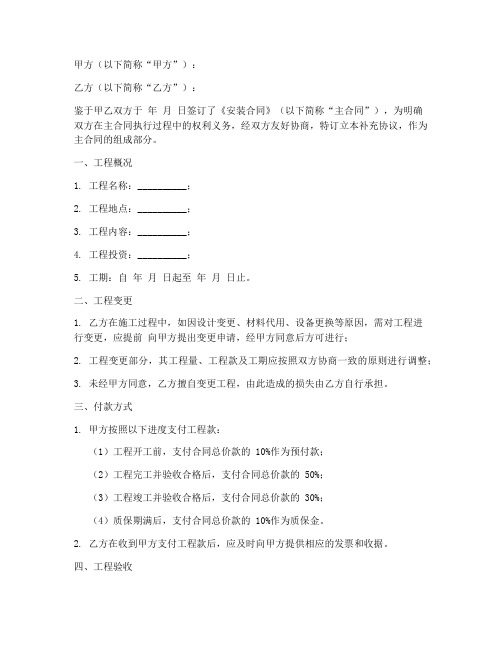 甲方（以下简称“甲方”）：

乙方（以下简称“乙方”）：

鉴于甲乙双方于 年 月 日签订了《安装合同》（以下简称“主合同”），为明确双方在主合同执行过程中的权利义务，经双方友好协商，特订立本补充协议，作为主合同的组成部分。

一、工程概况

1. 工程名称：__________；

2. 工程地点：__________；

3. 工程内容：__________；

4. 工程投资：__________；

5. 工期：自 年 月 日起至 年 月 日止。

二、工程变更

1. 乙方在施工过程中，如因设计变更、材料代用、设备更换等原因，需对工程进行变更，应提前 向甲方提出变更申请，经甲方同意后方可进行；

2. 工程变更部分，其工程量、工程款及工期应按照双方协商一致的原则进行调整；

3. 未经甲方同意，乙方擅自变更工程，由此造成的损失由乙方自行承担。

三、付款方式

1. 甲方按照以下进度支付工程款：

（1）工程开工前，支付合同总价款的 10%作为预付款；

（2）工程完工并验收合格后，支付合同总价款的 50%；

（3）工程竣工并验收合格后，支付合同总价款的 30%；

（4）质保期满后，支付合同总价款的 10%作为质保金。

2. 乙方在收到甲方支付工程款后，应及时向甲方提供相应的发票和收据。

四、工程验收